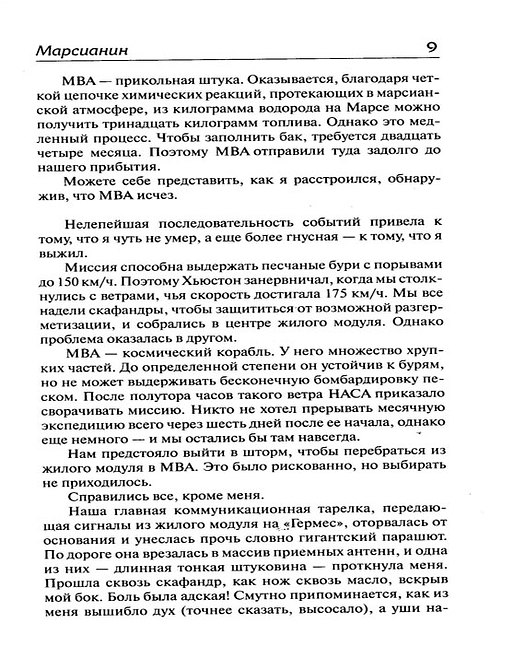 Марсианин 9

МВА — прикольная штука. Оказывается, благодаря четкой цепочке химических реакций, протекающих в марсианской атмосфере, из килограмма водорода на Марсе можно получить тринадцать килограмм топлива. Однако это медленный процесс. Чтобы заполнить бак, требуется двадцать четыре месяца. Поэтому МВА отправили туда задолго до нашего прибытия.

Можете себе представить, как я расстроился, обнаружив, что МВА исчез.

Нелепейшая последовательность событий привела к тому, что я чуть не умер, а еще более гнусная — к тому, что я выжил.

Миссия способна выдержать песчаные бури с порывами до 150 км/ч. Поэтому Хьюстон занервничал, когда мы столкнулись с ветрами, чья скорость достигала 175 км/ч. Мы все надели скафандры, чтобы защититься от возможной разгерметизации, и собрались в центре жилого модуля. Однако проблема оказалась в другом.

МВА — космический корабль. У него множество хрупких частей. До определенной степени он устойчив к бурям, но не может выдерживать бесконечную бомбардировку песком. После полутора часов такого ветра НАСА приказало сворачивать миссию. Никто не хотел прерывать месячную экспедицию всего через шесть дней после ее начала, однако еще немного — и мы остались бы там навсегда.

Нам предстояло выйти в шторм, чтобы перебраться из жилого модуля в МВА. Это было рискованно, но выбирать не приходилось.

Справились все, кроме меня.

Наша главная коммуникационная тарелка, передающая сигналы из жилого модуля на «Гермес», оторвалась от основания и унеслась прочь словно гигантский парашют. По дороге она врезалась в массив приемных антенн, и одна из них — длинная тонкая штуковина — проткнула меня. Прошла сквозь скафандр, как нож сквозь масло, вскрыв мой бок. Боль была адская! Смутно припоминается, как из меня вышибло дух (точнее сказать, высосало), а уши на-